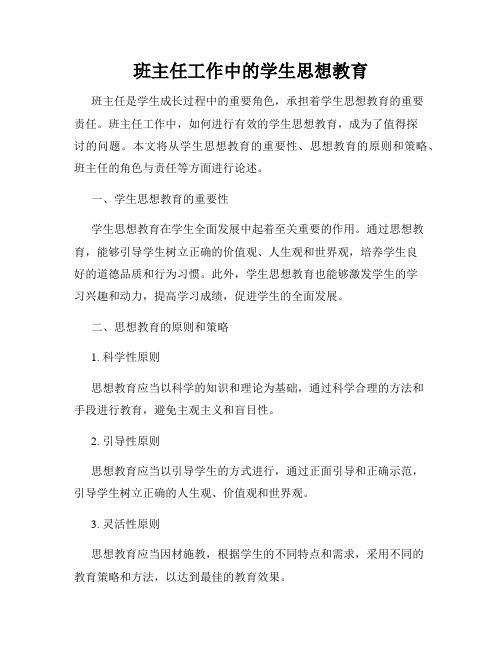 班主任工作中的学生思想教育

班主任是学生成长过程中的重要角色，承担着学生思想教育的重要责任。班主任工作中，如何进行有效的学生思想教育，成为了值得探讨的问题。本文将从学生思想教育的重要性、思想教育的原则和策略、班主任的角色与责任等方面进行论述。

一、学生思想教育的重要性

学生思想教育在学生全面发展中起着至关重要的作用。通过思想教育，能够引导学生树立正确的价值观、人生观和世界观，培养学生良好的道德品质和行为习惯。此外，学生思想教育也能够激发学生的学习兴趣和动力，提高学习成绩，促进学生的全面发展。

二、思想教育的原则和策略

1. 科学性原则

思想教育应当以科学的知识和理论为基础，通过科学合理的方法和手段进行教育，避免主观主义和盲目性。

2. 引导性原则

思想教育应当以引导学生的方式进行，通过正面引导和正确示范，引导学生树立正确的人生观、价值观和世界观。

3. 灵活性原则

思想教育应当因材施教，根据学生的不同特点和需求，采用不同的教育策略和方法，以达到最佳的教育效果。